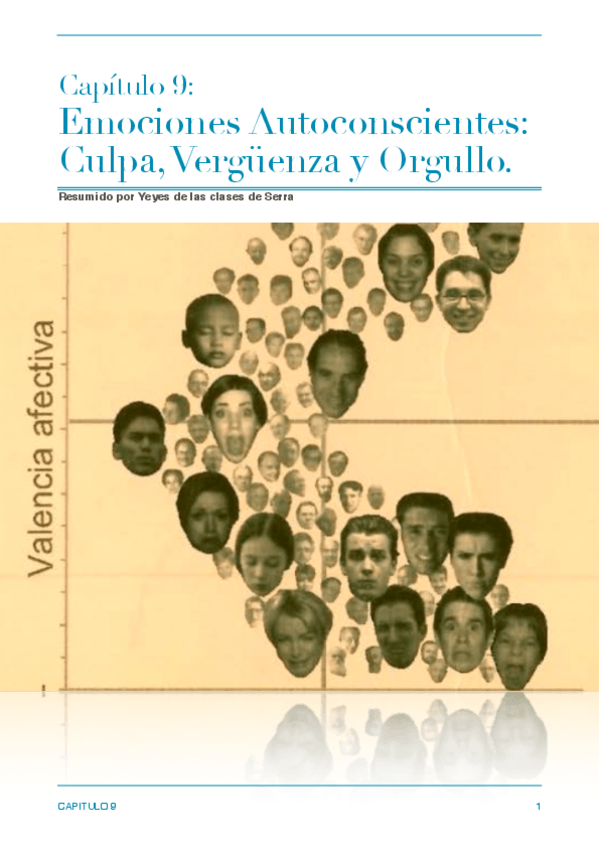 Capítulo 9:
Emociones Autoconscientes: Culpa, Vergüenza y Orgullo.

Resumido por Yeyes de las clases de Serra

Valencia afectiva

CAPITULO 9

1